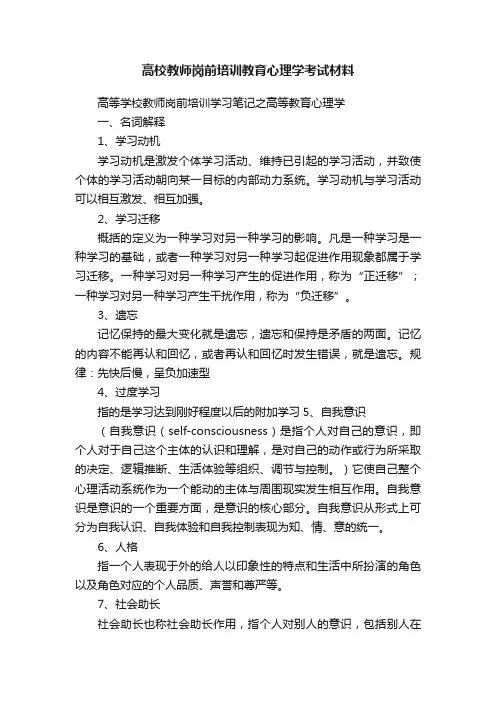 高校教师岗前培训教育心理学考试材料

高等学校教师岗前培训学习笔记之高等教育心理学

一、名词解释

1、学习动机

学习动机是激发个体学习活动、维持已引起的学习活动，并致使个体的学习活动朝向某一目标的内部动力系统。学习动机与学习活动可以相互激发、相互加强。

2、学习迁移

概括的定义为一种学习对另一种学习的影响。凡是一种学习是一种学习的基础，或者一种学习对另一种学习起促进作用现象都属于学习迁移。一种学习对另一种学习产生的促进作用，称为“正迁移”；一种学习对另一种学习产生干扰作用，称为“负迁移”。

3、遗忘

记忆保持的最大变化就是遗忘，遗忘和保持是矛盾的两面。记忆的内容不能再认和回忆，或者再认和回忆时发生错误，就是遗忘。规律：先快后慢，呈负加速型

4、过度学习

指的是学习达到刚好程度以后的附加学习 5、自我意识

（自我意识（self-consciousness）是指个人对自己的意识，即个人对于自己这个主体的认识和理解，是对自己的动作或行为所采取的决定、逻辑推断、生活体验等组织、调节与控制。）它使自己整个心理活动系统作为一个能动的主体与周围现实发生相互作用。自我意识是意识的一个重要方面，是意识的核心部分。自我意识从形式上可分为自我认识、自我体验和自我控制表现为知、情、意的统一。

6、人格

指一个人表现于外的给人以印象性的特点和生活中所扮演的角色以及角色对应的个人品质、声誉和尊严等。

7、社会助长

社会助长也称社会助长作用，指个人对别人的意识，包括别人在